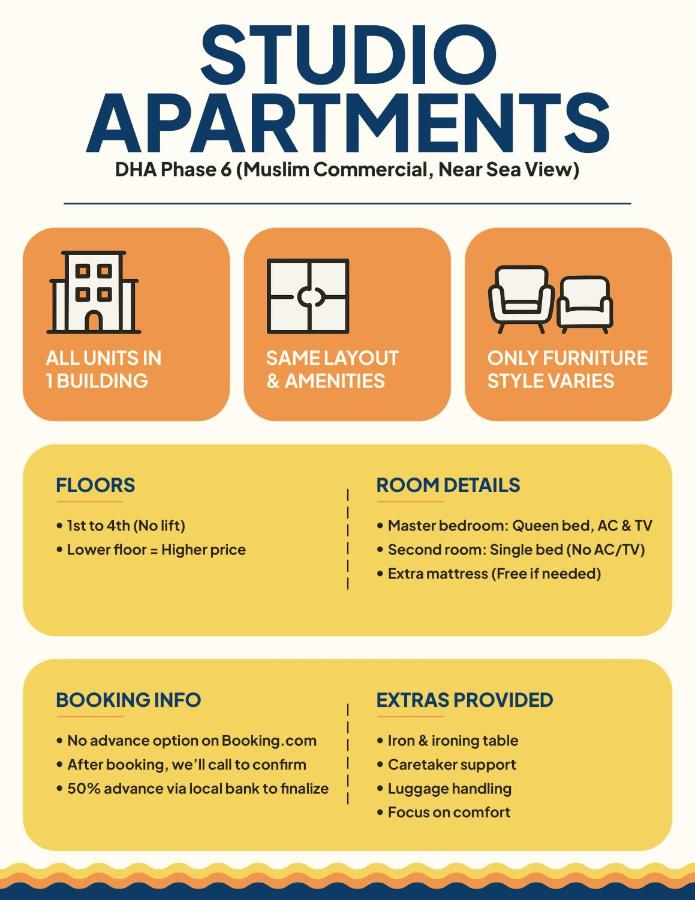 STUDIO APARTMENTS

DHA Phase 6 (Muslim Commercial, Near Sea View)

ALL UNITS IN 1 BUILDING

SAME LAYOUT & AMENITIES

ONLY FURNITURE STYLE VARIES

FLOORS

• 1st to 4th (No lift)
• Lower floor = Higher price

ROOM DETAILS

• Master bedroom: Queen bed, AC & TV
• Second room: Single bed (No AC/TV)
• Extra mattress (Free if needed)

BOOKING INFO

• No advance option on Booking.com
• After booking, we'll call to confirm
• 50% advance via local bank to finalize

EXTRAS PROVIDED

• Iron & ironing table
• Caretaker support
• Luggage handling
• Focus on comfort